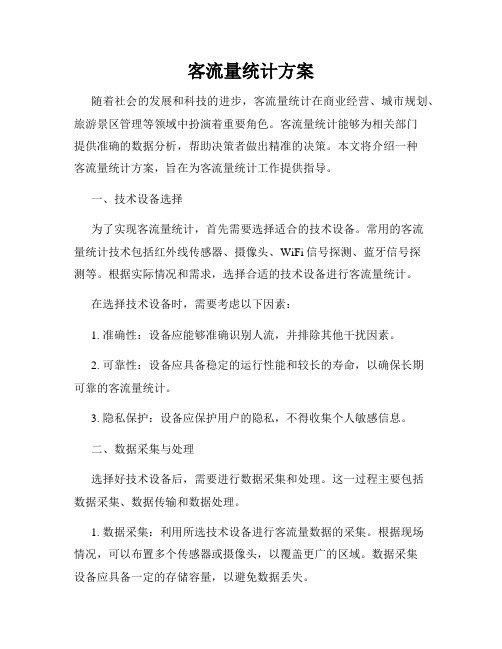 客流量统计方案

随着社会的发展和科技的进步，客流量统计在商业经营、城市规划、旅游景区管理等领域中扮演着重要角色。客流量统计能够为相关部门提供准确的数据分析，帮助决策者做出精准的决策。本文将介绍一种客流量统计方案，旨在为客流量统计工作提供指导。

一、技术设备选择

为了实现客流量统计，首先需要选择适合的技术设备。常用的客流量统计技术包括红外线传感器、摄像头、WiFi信号探测、蓝牙信号探测等。根据实际情况和需求，选择合适的技术设备进行客流量统计。

在选择技术设备时，需要考虑以下因素：

1. 准确性：设备应能够准确识别人流，并排除其他干扰因素。

2. 可靠性：设备应具备稳定的运行性能和较长的寿命，以确保长期可靠的客流量统计。

3. 隐私保护：设备应保护用户的隐私，不得收集个人敏感信息。

二、数据采集与处理

选择好技术设备后，需要进行数据采集和处理。这一过程主要包括数据采集、数据传输和数据处理。

1. 数据采集：利用所选技术设备进行客流量数据的采集。根据现场情况，可以布置多个传感器或摄像头，以覆盖更广的区域。数据采集设备应具备一定的存储容量，以避免数据丢失。